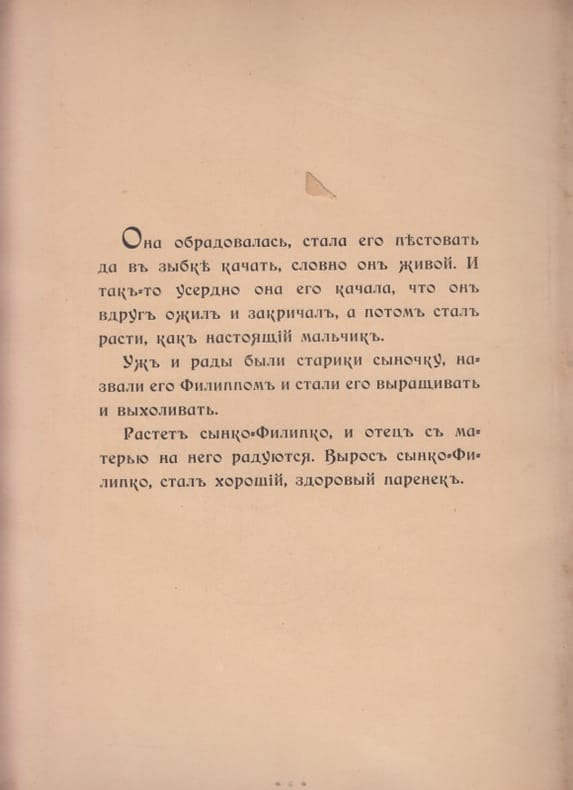 Она обрадовалась, стала его пѣстовать да въ зыбкѣ качать, словно онъ живой. И такъ-то усердно она его качала, что онъ вдругъ ожилъ и закричалъ, а потомъ сталъ расти, какъ настоящій мальчикъ.

Ужъ и рады были старики сыночку, назвали его Филиппомъ и стали его выращивать и выхоливать.

Растетъ сынко-Филипко, и отецъ съ матерью на него радуются. Выросъ сынко-Филипко, сталъ хорошій, здоровый паренекъ.